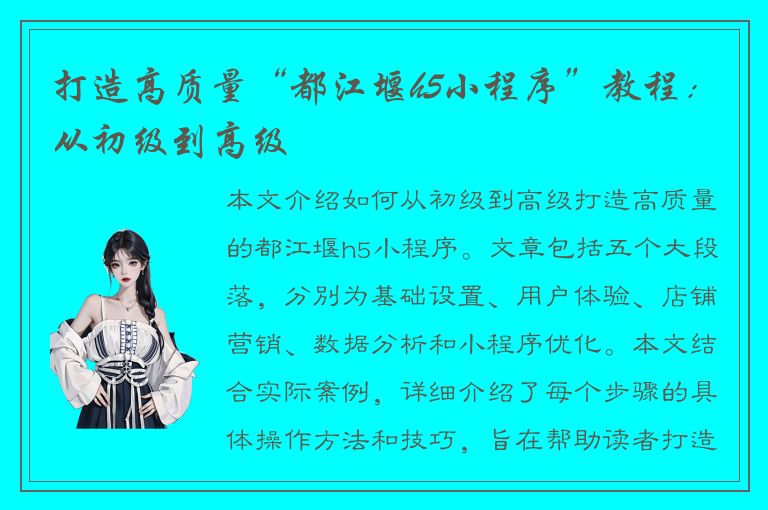 打造高质量“都江堰h5小程序”教程：从初级到高级

本文介绍如何从初级到高级打造高质量的都江堰h5小程序。文章包括五个大段落，分别为基础设置、用户体验、店铺营销、数据分析和小程序优化。本文结合实际案例，详细介绍了每个步骤的具体操作方法和技巧，旨在帮助读者打造